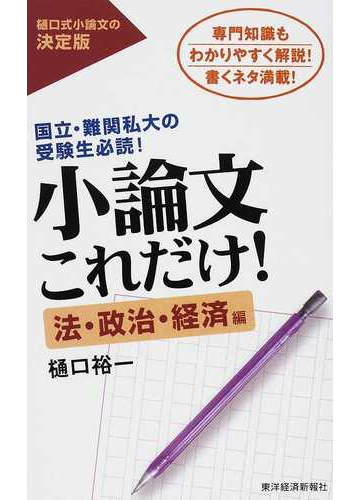 樋口式小論文の
決定版

専門知識も
わかりやすく解説!
書くネタ満載!

国立・難関私大の
受験生必読!

小論文
これだけ!

法・政治・経済編

樋口裕一

東洋経済新報社